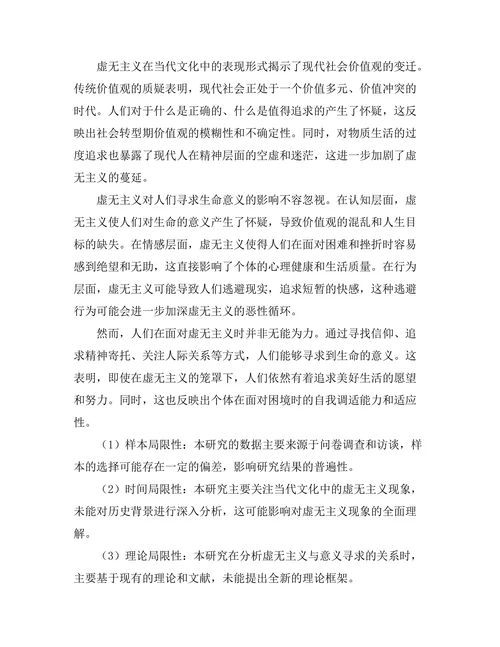 虚无主义在当代文化中的表现形式揭示了现代社会价值观的变迁。传统价值观的质疑表明，现代社会正处于一个价值多元、价值冲突的时代。人们对于什么是正确的、什么是值得追求的产生了怀疑，这反映出社会转型期价值观的模糊性和不确定性。同时，对物质生活的过度追求也暴露了现代人在精神层面的空虚和迷茫，这进一步加剧了虚无主义的蔓延。

虚无主义对人们寻求生命意义的影响不容忽视。在认知层面，虚无主义使人们对生命的意义产生了怀疑，导致价值观的混乱和人生目标的缺失。在情感层面，虚无主义使得人们在面对困难和挫折时容易感到绝望和无助，这直接影响了个体的心理健康和生活质量。在行为层面，虚无主义可能导致人们逃避现实，追求短暂的快感，这种逃避行为可能会进一步加深虚无主义的恶性循环。

然而，人们在面对虚无主义时并非无能为力。通过寻找信仰、追求精神寄托、关注人际关系等方式，人们能够寻求到生命的意义。这表明，即使在虚无主义的笼罩下，人们依然有着追求美好生活的愿望和努力。同时，这也反映出个体在面对困境时的自我调适能力和适应性。

（1）样本局限性：本研究的数据主要来源于问卷调查和访谈，样本的选择可能存在一定的偏差，影响研究结果的普遍性。

（2）时间局限性：本研究主要关注当代文化中的虚无主义现象，未能对历史背景进行深入分析，这可能影响对虚无主义现象的全面理解。

（3）理论局限性：本研究在分析虚无主义与意义寻求的关系时，主要基于现有的理论和文献，未能提出全新的理论框架。